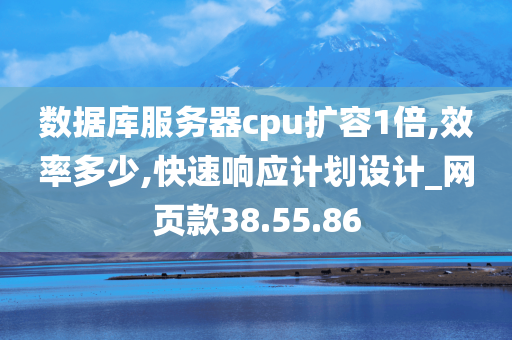 数据库服务器cpu扩容1倍,效率多少,快速响应计划设计_网页款38.55.86